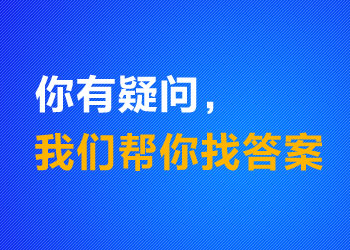 你有疑问，
我们帮你找答案